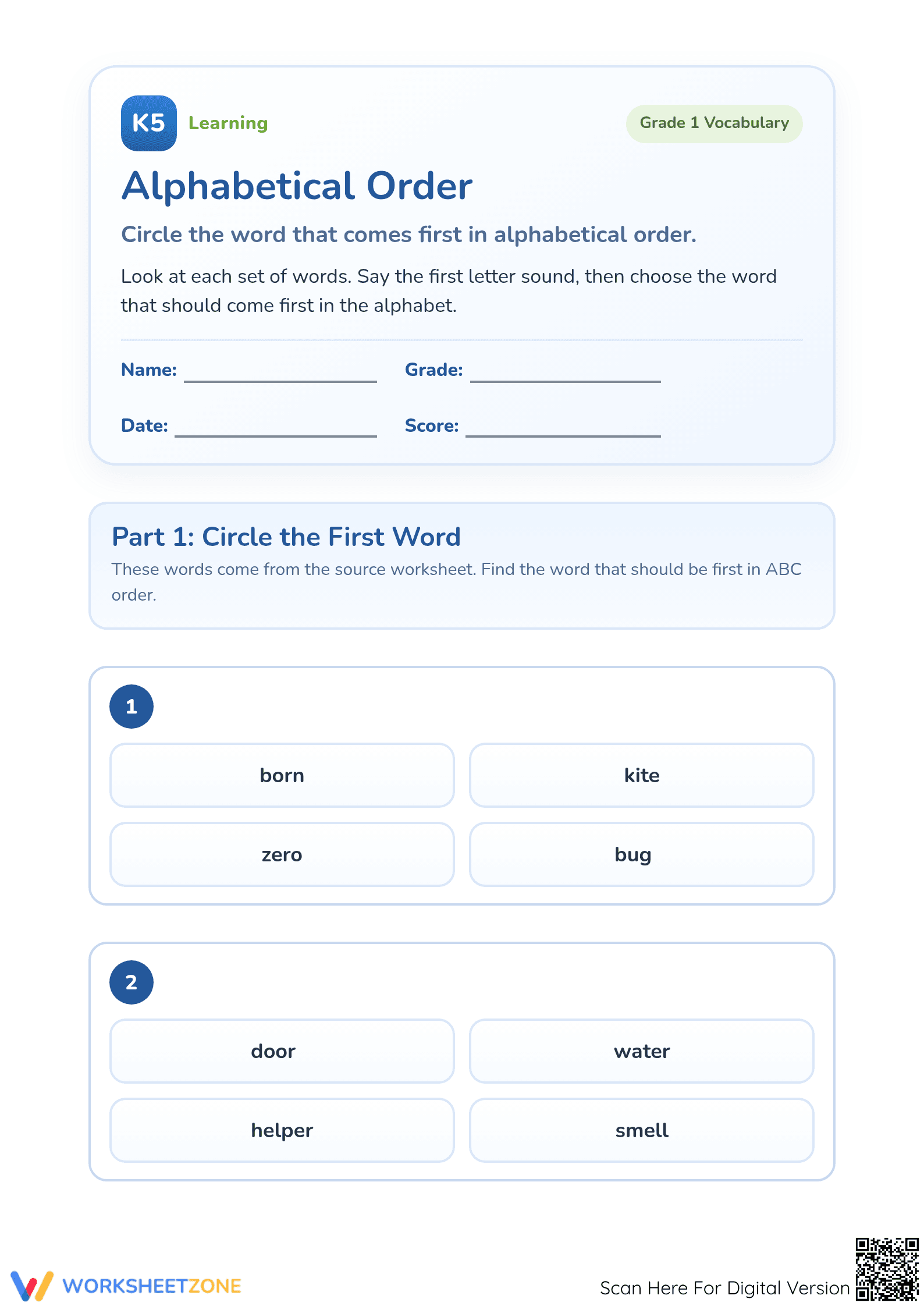 K5 Learning

Grade 1 Vocabulary

Alphabetical Order

Circle the word that comes first in alphabetical order.

Look at each set of words. Say the first letter sound, then choose the word that should come first in the alphabet.

Name: ____ Grade: ____

Date: ____ Score: ____

Part 1: Circle the First Word

These words come from the source worksheet. Find the word that should be first in ABC order.

1

born

kite

zero

bug

2

door

water

helper

smell

WORKSHEETZONE

Scan Here For Digital Version